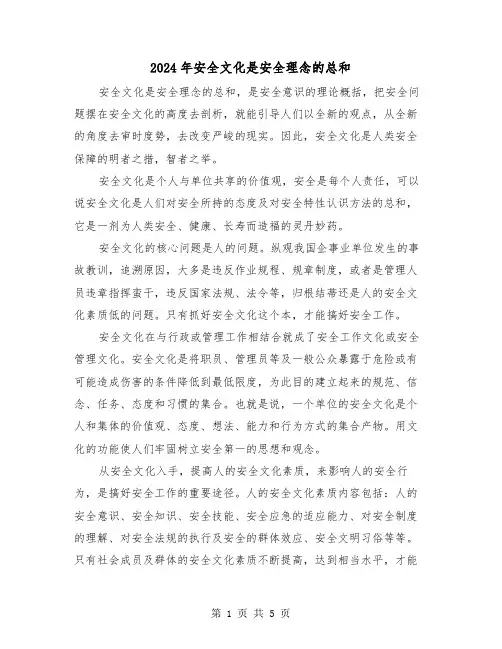 2024年安全文化是安全理念的总和

安全文化是安全理念的总和，是安全意识的理论概括，把安全问题摆在安全文化的高度去剖析，就能引导人们以全新的观点，从全新的角度去审时度势，去改变严峻的现实。因此，安全文化是人类安全保障的明者之措，智者之举。

安全文化是个人与单位共享的价值观，安全是每个人责任，可以说安全文化是人们对安全所持的态度及对安全特性认识方法的总和，它是一剂为人类安全、健康、长寿而造福的灵丹妙药。

安全文化的核心问题是人的问题。纵观我国企事业单位发生的事故教训，追溯原因，大多是违反作业规程、规章制度，或者是管理人员违章指挥蛮干，违反国家法规、法令等，归根结蒂还是人的安全文化素质低的问题。只有抓好安全文化这个本，才能搞好安全工作。

安全文化在与行政或管理工作相结合就成了安全工作文化或安全管理文化。安全文化是将职员、管理员等及一般公众暴露于危险或有可能造成伤害的条件降低到最低限度，为此目的建立起来的规范、信念、任务、态度和习惯的集合。也就是说，一个单位的安全文化是个人和集体的价值观、态度、想法、能力和行为方式的集合产物。用文化的功能使人们牢固树立安全第一的思想和观念。

从安全文化入手，提高人的安全文化素质，来影响人的安全行为，是搞好安全工作的重要途径。人的安全文化素质内容包括：人的安全意识、安全知识、安全技能、安全应急的适应能力、对安全制度的理解、对安全法规的执行及安全的群体效应、安全文明习俗等等。只有社会成员及群体的安全文化素质不断提高，达到相当水平，才能

第 1 页 共 5 页